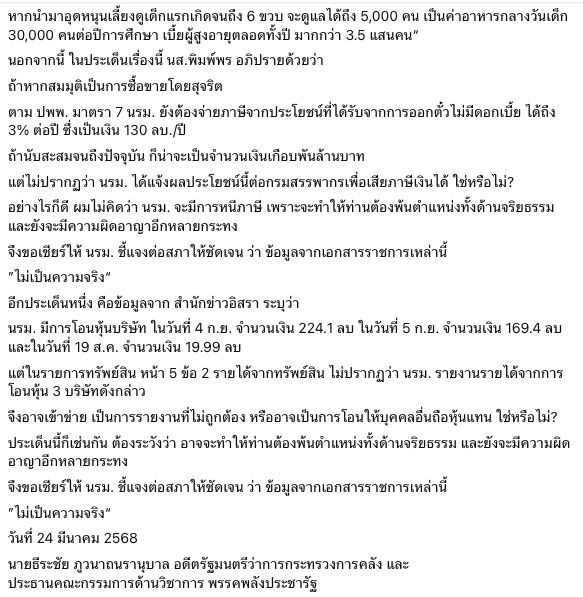 หากนำมาอุดหนุนเลี้ยงดูเด็กแรกเกิดจนถึง 6 ขวบ จะดูแลได้ถึง 5,000 คน เป็นค่าอาหารกลางวันเด็ก 30,000 คนต่อปีการศึกษา เบี้ยผู้สูงอายุตลอดทั้งปี มากกว่า 3.5 แสนคน"

นอกจากนี้ ในประเด็นเรื่องนี้ นส.พิมพ์พร อภิปรายด้วยว่า

ถ้าหากสมมุติเป็นการซื้อขายโดยสุจริต

ตาม ปพพ. มาตรา 7 นรม. ยังต้องจ่ายภาษีจากประโยชน์ที่ได้รับจากการออกตั๋วไม่มีดอกเบี้ย ได้ถึง 3% ต่อปี ซึ่งเป็นเงิน 130 ลบ./ปี

ถ้านับสะสมจนถึงปัจจุบัน ก็น่าจะเป็นจำนวนเงินเกือบพันล้านบาท

แต่ไม่ปรากฏว่า นรม. ได้แจ้งผลประโยชน์นี้ต่อกรมสรรพากรเพื่อเสียภาษีเงินได้ ใช่หรือไม่?

อย่างไรก็ดี ผมไม่คิดว่า นรม. จะมีการหนีภาษี เพราะจะทำให้ท่านต้องพ้นตำแหน่งทั้งด้านจริยธรรม และยังจะมีความผิดอาญาอีกหลายกระทง

จึงขอเชียร์ให้ นรม. ชี้แจงต่อสภาให้ชัดเจน ว่า ข้อมูลจากเอกสารราชการเหล่านี้

"ไม่เป็นความจริง"

อีกประเด็นหนึ่ง คือข้อมูลจาก สำนักข่าวอิสรา ระบุว่า

นรม. มีการโอนหุ้นบริษัท ในวันที่ 4 ก.ย. จำนวนเงิน 224.1 ลบ ในวันที่ 5 ก.ย. จำนวนเงิน 169.4 ลบ และในวันที่ 19 ส.ค. จำนวนเงิน 19.99 ลบ

แต่ในรายการทรัพย์สิน หน้า 5 ข้อ 2 รายได้จากทรัพย์สิน ไม่ปรากฏว่า นรม. รายงานรายได้จากการโอนหุ้น 3 บริษัทดังกล่าว

จึงอาจเข้าข่าย เป็นการรายงานที่ไม่ถูกต้อง หรืออาจเป็นการโอนให้บุคคลอื่นถือหุ้นแทน ใช่หรือไม่?

ประเด็นนี้ก็เช่นกัน ต้องระวังว่า อาจจะทำให้ท่านต้องพ้นตำแหน่งทั้งด้านจริยธรรม และยังจะมีความผิดอาญาอีกหลายกระทง

จึงขอเชียร์ให้ นรม. ชี้แจงต่อสภาให้ชัดเจน ว่า ข้อมูลจากเอกสารราชการเหล่านี้

"ไม่เป็นความจริง"

วันที่ 24 มีนาคม 2568

นายธีระชัย ภูวนาถนรานุบาล อดีตรัฐมนตรีว่าการกระทรวงการคลัง และ ประธานคณะกรรมการด้านวิชาการ พรรคพลังประชารัฐ